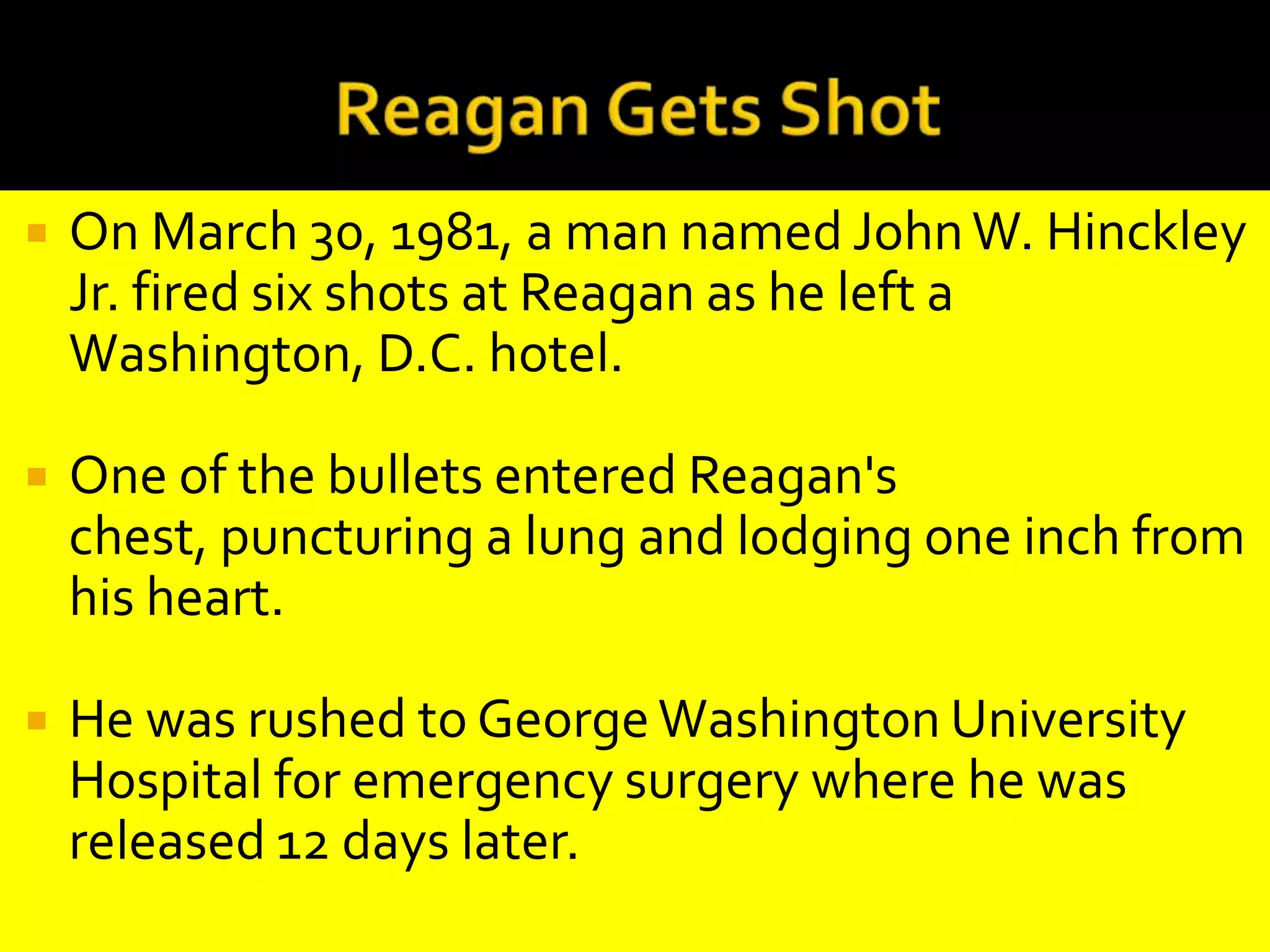 Reagan Gets Shot

On March 30, 1981, a man named John W. Hinckley Jr. fired six shots at Reagan as he left a Washington, D.C. hotel.

One of the bullets entered Reagan's chest, puncturing a lung and lodging one inch from his heart.

He was rushed to George Washington University Hospital for emergency surgery where he was released 12 days later.